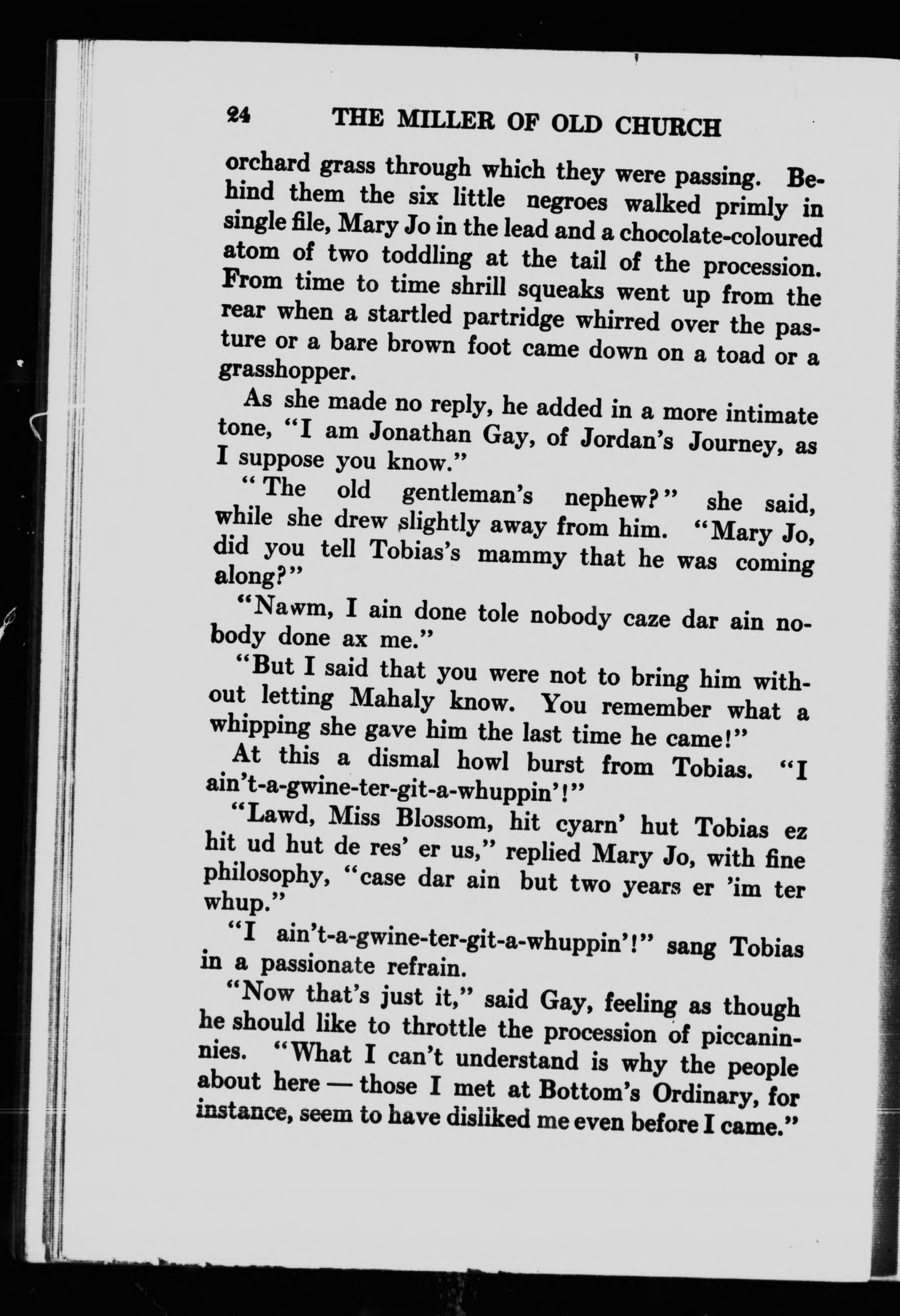 24 THE MILLER OF OLD CHURCH

orchard grass through which they were passing. Behind them the six little negroes walked primly in single file, Mary Jo in the lead and a chocolate-coloured atom of two toddling at the tail of the procession. From time to time shrill squeaks went up from the rear when a startled partridge whirred over the pasture or a bare brown foot came down on a toad or a grasshopper.

As she made no reply, he added in a more intimate tone, "I am Jonathan Gay, of Jordan's Journey, as I suppose you know."

"The old gentleman's nephew?" she said, while she drew slightly away from him. "Mary Jo, did you tell Tobias's mammy that he was coming along?"

"Nawm, I ain done tole nobody caze dar ain nobody done ax me."

"But I said that you were not to bring him without letting Mahaly know. You remember what a whipping she gave him the last time he came!"

At this a dismal howl burst from Tobias. "I ain't-a-gwine-ter-git-a-whuppin'!"

"Lawd, Miss Blossom, hit cyarn' hut Tobias ez hit ud hut de res' er us," replied Mary Jo, with fine philosophy, "case dar ain but two years er 'im ter whup."

"I ain't-a-gwine-ter-git-a-whuppin'!" sang Tobias in a passionate refrain.

"Now that's just it," said Gay, feeling as though he should like to throttle the procession of piccaninnies. "What I can't understand is why the people about here — those I met at Bottom's Ordinary, for instance, seem to have disliked me even before I came."